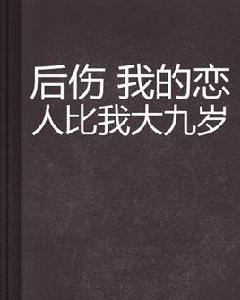 后伤 我的恋人比我大九岁